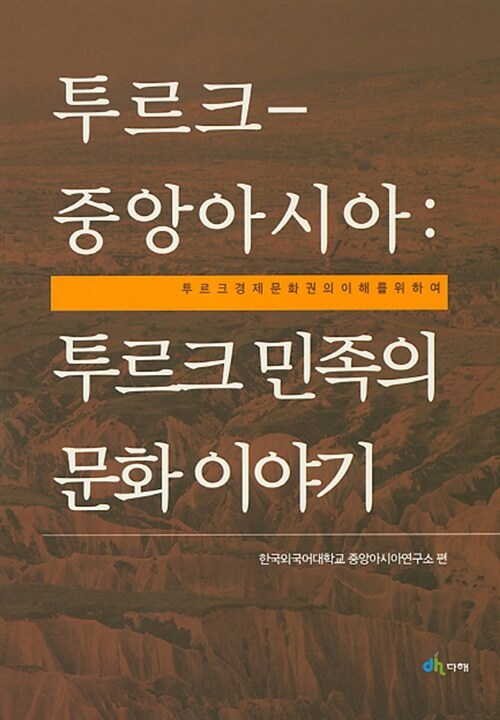 투르크-
중앙아시아:

투르크경제문화권의이해를위하여

투르크 민족의
문화 이야기

한국외국어대학교 중앙아시아연구소 편

dh 다해